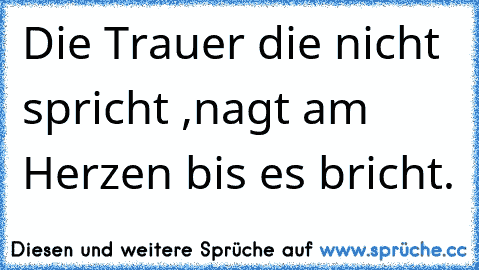 Die Trauer die nicht spricht ,nagt am Herzen bis es bricht.

Diesen und weitere Sprüche auf www.sprüche.cc